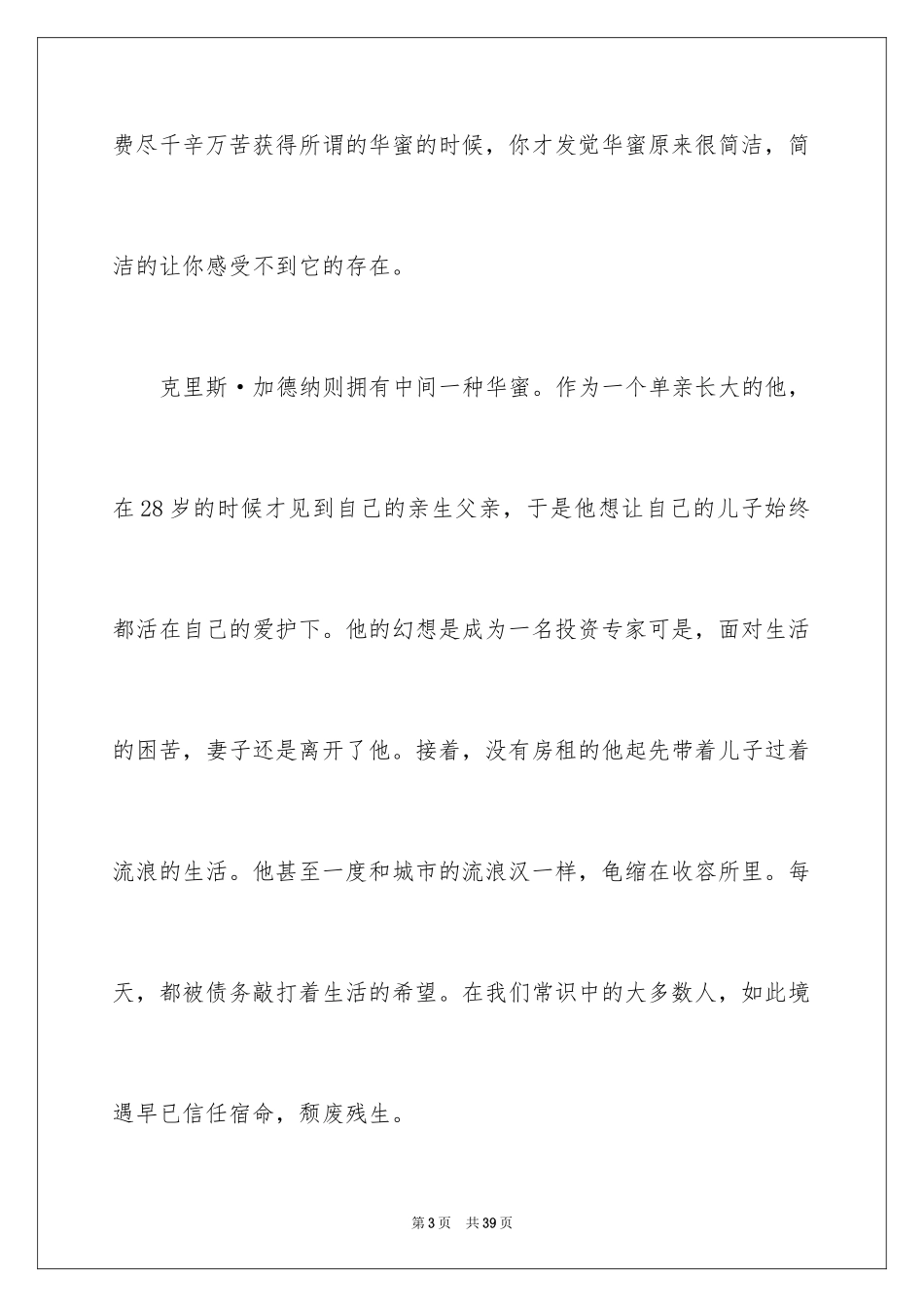 费尽千辛万苦获得所谓的华蜜的时候，你才发觉华蜜原来很简洁，简洁的让你感受不到它的存在。

克里斯·加德纳则拥有中间一种华蜜。作为一个单亲长大的他，在28岁的时候才见到自己的亲生父亲，于是他想让自己的儿子始终都活在自己的爱护下。他的幻想是成为一名投资专家可是，面对生活的困苦，妻子还是离开了他。接着，没有房租的他起先带着儿子过着流浪的生活。他甚至一度和城市的流浪汉一样，龟缩在收容所里。每天，都被债务敲打着生活的希望。在我们常识中的大多数人，如此境遇早已信任宿命，颓废残生。

第3页 共39页